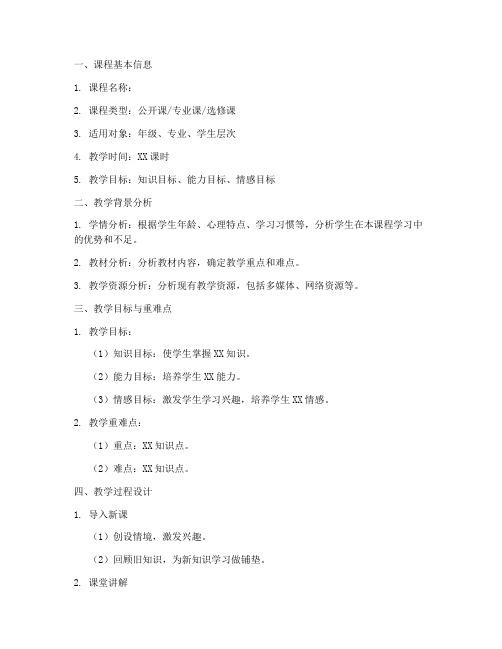 一、课程基本信息

1. 课程名称：

2. 课程类型：公开课/专业课/选修课

3. 适用对象：年级、专业、学生层次

4. 教学时间：XX 课时

5. 教学目标：知识目标、能力目标、情感目标

二、教学背景分析

1. 学情分析：根据学生年龄、心理特点、学习习惯等，分析学生在本课程学习中的优势和不足。

2. 教材分析：分析教材内容，确定教学重点和难点。

3. 教学资源分析：分析现有教学资源，包括多媒体、网络资源等。

三、教学目标与重难点

1. 教学目标：

（1）知识目标：使学生掌握 XX 知识。

（2）能力目标：培养学生 XX 能力。

（3）情感目标：激发学生学习兴趣，培养学生 XX 情感。

2. 教学重难点：

（1）重点：XX 知识点。

（2）难点：XX 知识点。

四、教学过程设计

1. 导入新课

（1）创设情境，激发兴趣。

（2）回顾旧知识，为新知识学习做铺垫。

2. 课堂讲解